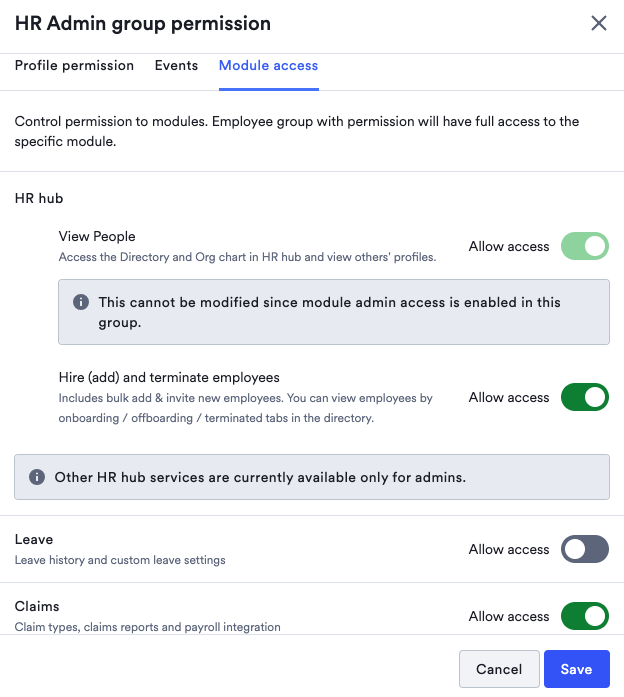 HR Admin group permission

Profile permission Events Module access

Control permission to modules. Employee group with permission will have full access to the specific module.

HR hub

View People
Access the Directory and Org chart in HR hub and view others' profiles.

Allow access

This cannot be modified since module admin access is enabled in this group.

Hire (add) and terminate employees
Includes bulk add & invite new employees. You can view employees by onboarding / offboarding / terminated tabs in the directory.

Allow access

Other HR hub services are currently available only for admins.

Leave
Leave history and custom leave settings

Allow access

Claims
Claim types, claims reports and payroll integration

Allow access

Cancel Save